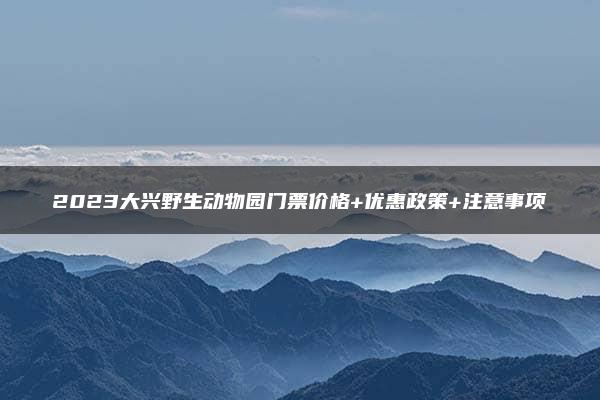 2023大兴野生动物园门票价格+优惠政策+注意事项